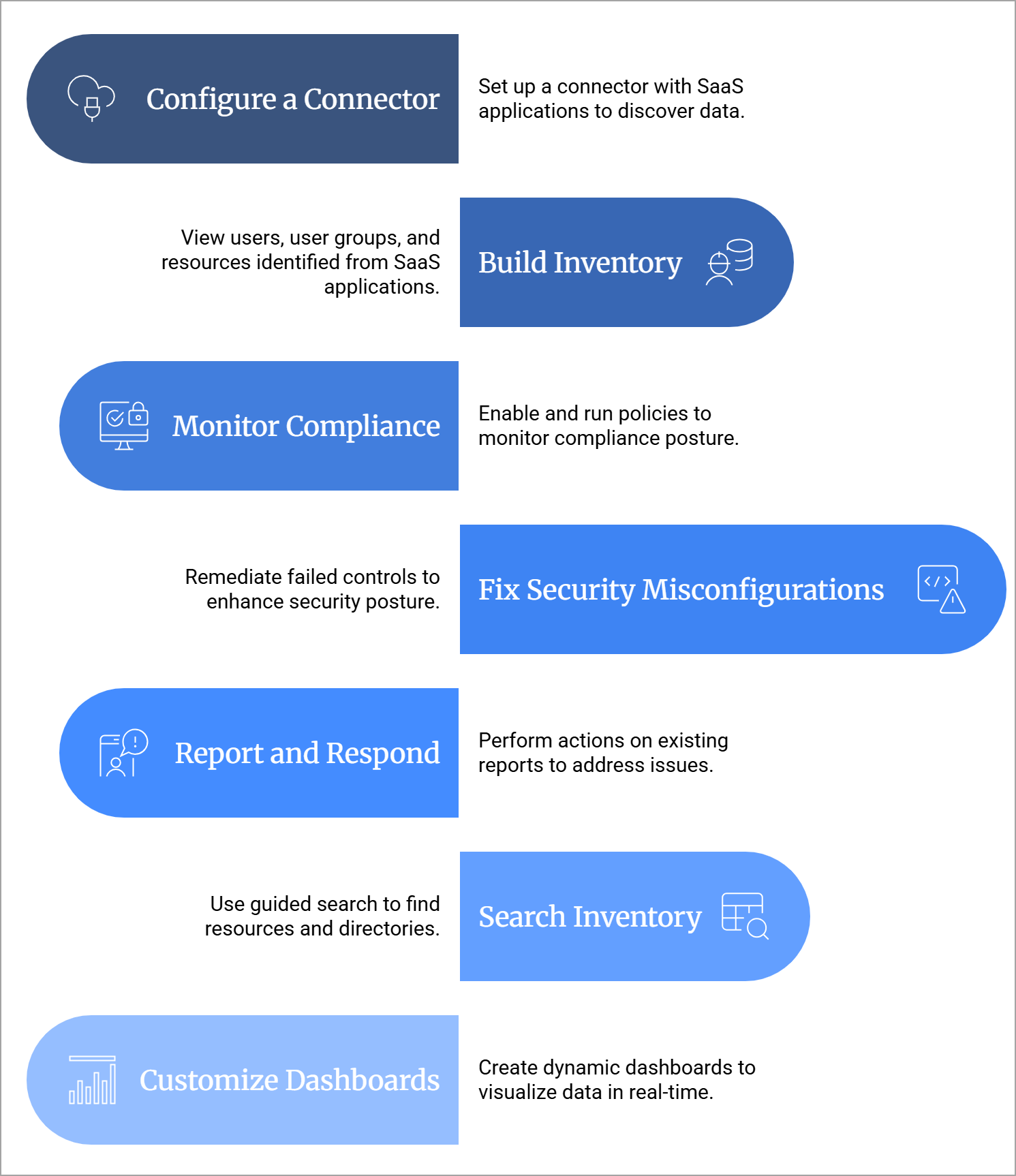 Configure a Connector

Set up a connector with SaaS applications to discover data.

View users, user groups, and resources identified from SaaS applications.

Build Inventory

Monitor Compliance

Enable and run policies to monitor compliance posture.

Remediate failed controls to enhance security posture.

Fix Security Misconfigurations

Report and Respond

Perform actions on existing reports to address issues.

Use guided search to find resources and directories.

Search Inventory

Customize Dashboards

Create dynamic dashboards to visualize data in real-time.